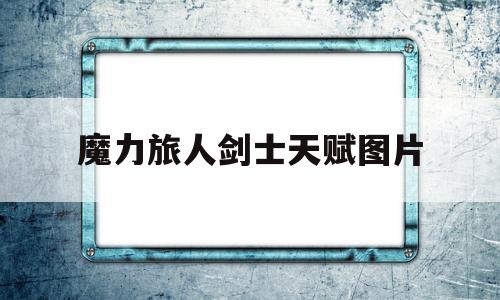 魔力旅人剑士天赋图片